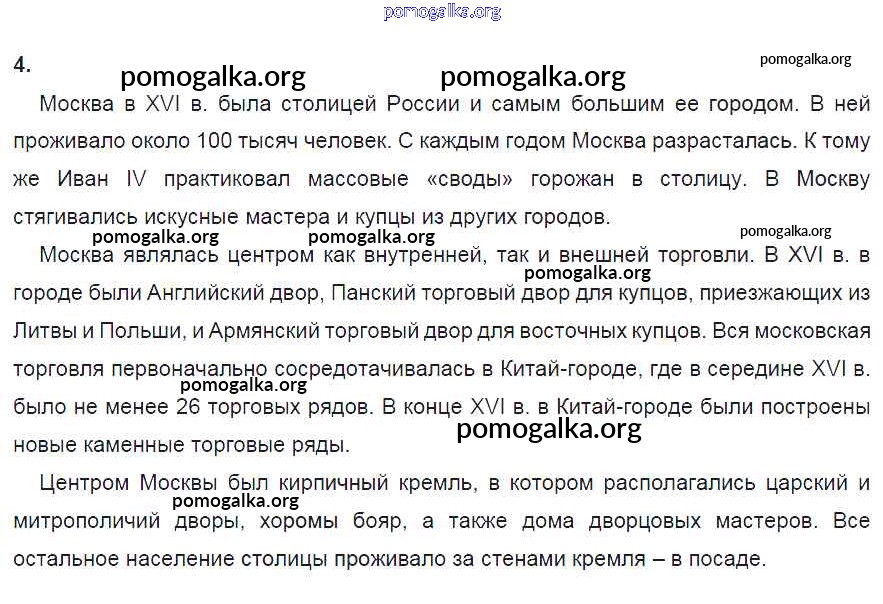 pomogalka.org

4.

pomogalka.org pomogalka.org pomogalka.org

Москва в XVI в. была столицей России и самым большим ее городом. В ней проживало около 100 тысяч человек. С каждым годом Москва разрасталась. К тому же Иван IV практиковал массовые «своды» горожан в столицу. В Москву стягивались искусные мастера и купцы из других городов.

pomogalka.org pomogalka.org pomogalka.org

Москва являлась центром как внутренней, так и внешней торговли. В XVI в. в городе были Английский двор, Панский торговый двор для купцов, приезжающих из Литвы и Польши, и Армянский торговый двор для восточных купцов. Вся московская торговля первоначально сосредотачивалась в Китай-городе, где в середине XVI в. было не менее 26 торговых рядов. В конце XVI в. в Китай-городе были построены новые каменные торговые ряды.

pomogalka.org pomogalka.org pomogalka.org

Центром Москвы был кирпичный кремль, в котором располагались царский и митрополичий дворы, хоромы бояр, а также дома дворцовых мастеров. Все остальное население столицы проживало за стенами кремля – в посаде.

pomogalka.org